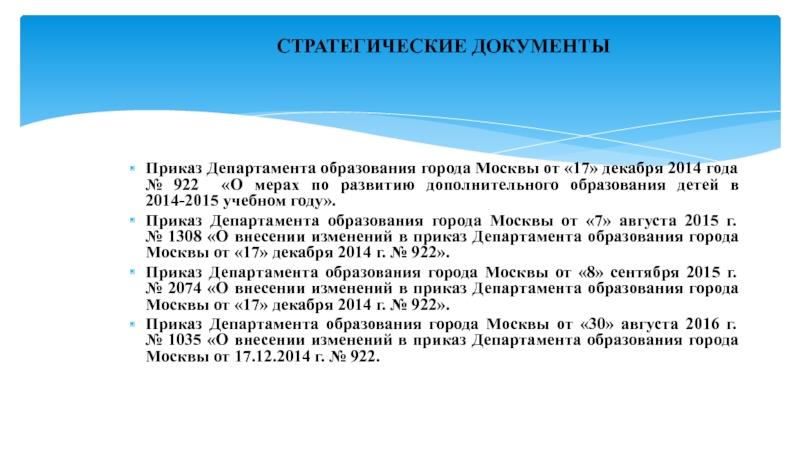 СТРАТЕГИЧЕСКИЕ ДОКУМЕНТЫ

Приказ Департамента образования города Москвы от «17» декабря 2014 года № 922 «О мерах по развитию дополнительного образования детей в 2014-2015 учебном году».

Приказ Департамента образования города Москвы от «7» августа 2015 г. № 1308 «О внесении изменений в приказ Департамента образования города Москвы от «17» декабря 2014 г. № 922».

Приказ Департамента образования города Москвы от «8» сентября 2015 г. № 2074 «О внесении изменений в приказ Департамента образования города Москвы от «17» декабря 2014 г. № 922».

Приказ Департамента образования города Москвы от «30» августа 2016 г. № 1035 «О внесении изменений в приказ Департамента образования города Москвы от 17.12.2014 г. № 922.